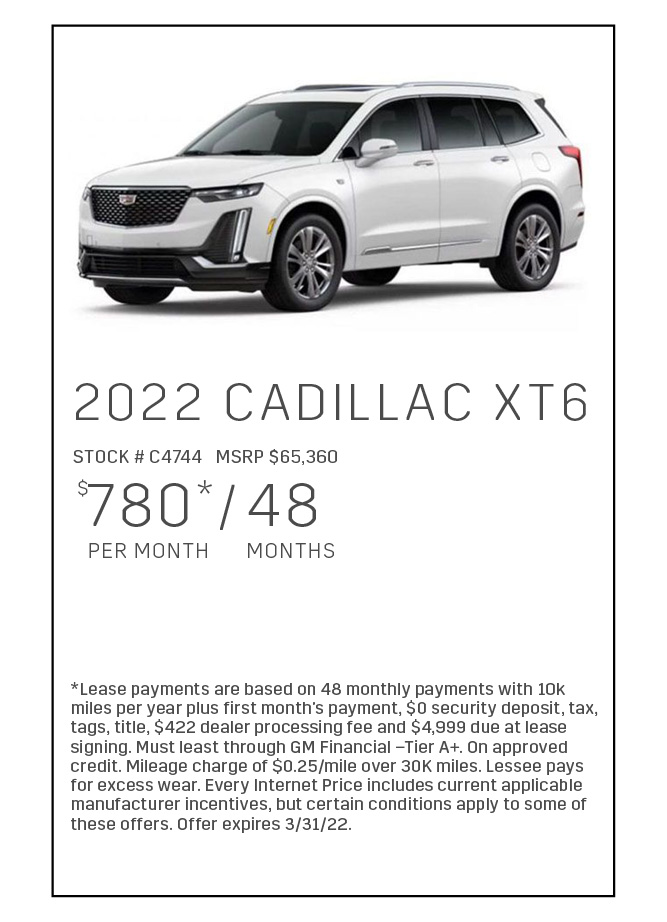 2022 CADILLAC XT6

STOCK # C4744 MSRP $65,360

$780*/48

PER MONTH MONTHS

*Lease payments are based on 48 monthly payments with 10k miles per year plus first month's payment, $0 security deposit, tax, tags, title, $422 dealer processing fee and $4,999 due at lease signing. Must least through GM Financial –Tier A+. On approved credit. Mileage charge of $0.25/mile over 30K miles. Lessee pays for excess wear. Every Internet Price includes current applicable manufacturer incentives, but certain conditions apply to some of these offers. Offer expires 3/31/22.